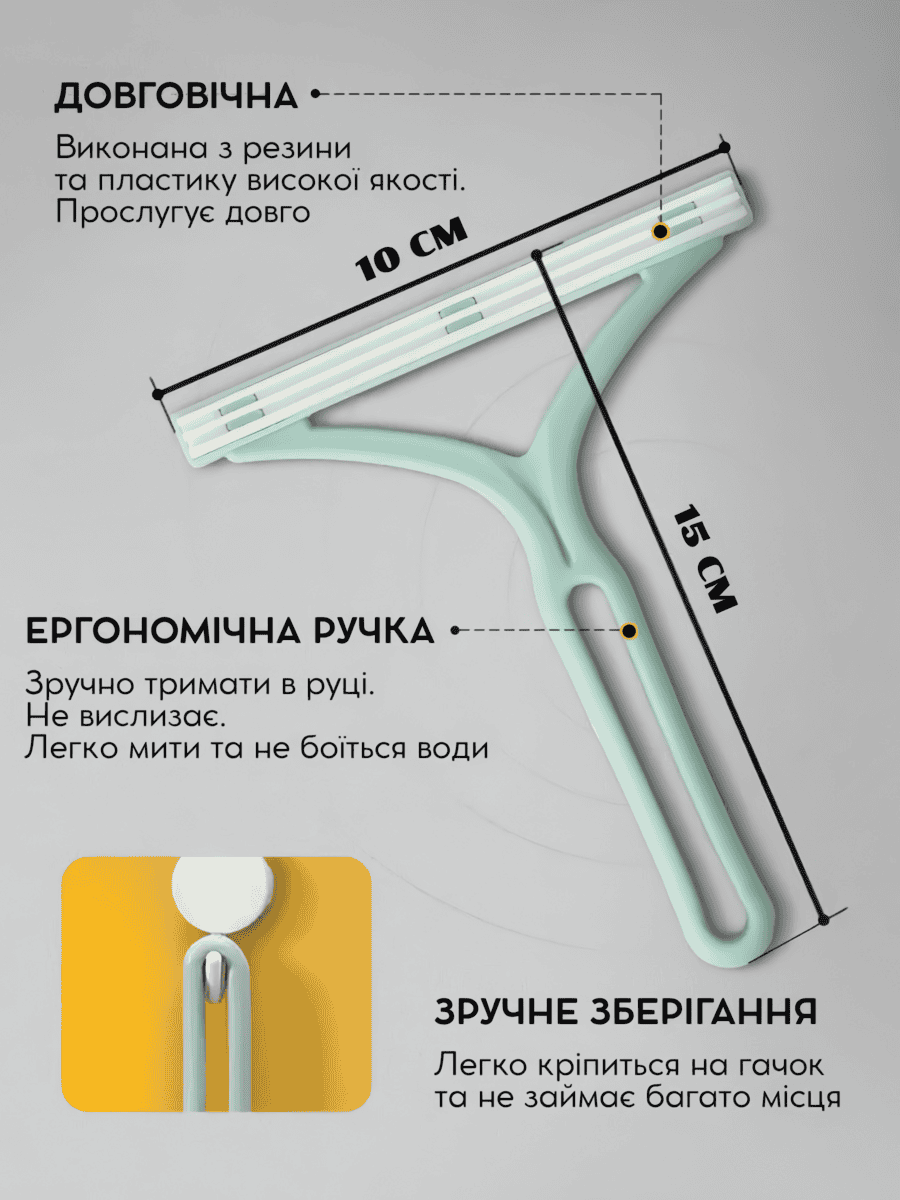 ДОВГОВІЧНА

Виконана з резини та пластику високої якості. Прослугує довго

10 СМ

15 СМ

ЕРГОНОМІЧНА РУЧКА

Зручно тримати в руці.
Не вислизає.
Легко мити та не боїться води

ЗРУЧНЕ ЗБЕРІГАННЯ

Легко кріпиться на гачок та не займає багато місця